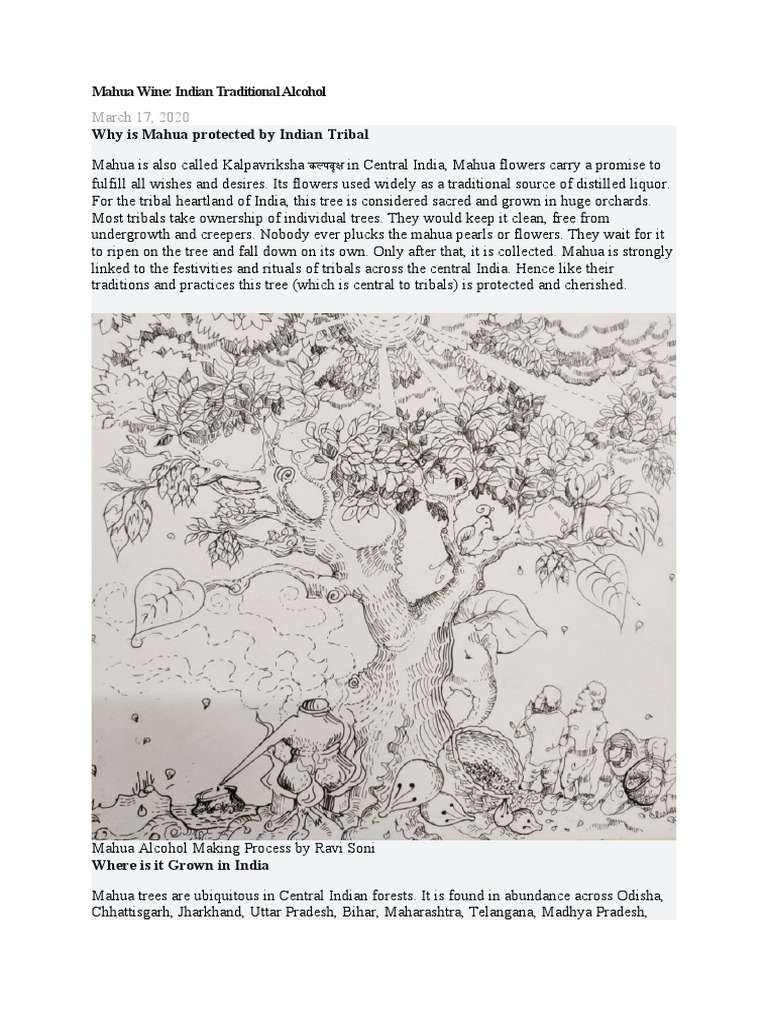 Mahua Wine: Indian Traditional Alcohol

March 17, 2020

Why is Mahua protected by Indian Tribal

Mahua is also called Kalpavriksha कल्पवृक्ष in Central India, Mahua flowers carry a promise to fulfill all wishes and desires. Its flowers used widely as a traditional source of distilled liquor. For the tribal heartland of India, this tree is considered sacred and grown in huge orchards. Most tribals take ownership of individual trees. They would keep it clean, free from undergrowth and creepers. Nobody ever plucks the mahua pearls or flowers. They wait for it to ripen on the tree and fall down on its own. Only after that, it is collected. Mahua is strongly linked to the festivities and rituals of tribals across the central India. Hence like their traditions and practices this tree (which is central to tribals) is protected and cherished.

Mahua Alcohol Making Process by Ravi Soni

Where is it Grown in India

Mahua trees are ubiquitous in Central Indian forests. It is found in abundance across Odisha, Chhattisgarh, Jharkhand, Uttar Pradesh, Bihar, Maharashtra, Telangana, Madhya Pradesh,